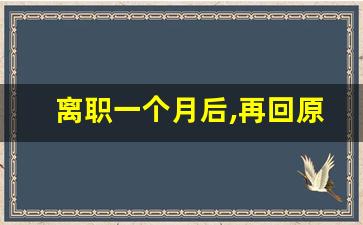 离职一个月后,再回原